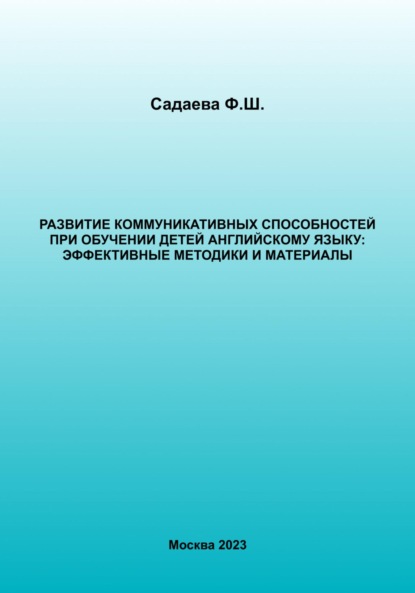 Садаева Ф.Ш.

РАЗВИТИЕ КОММУНИКАТИВНЫХ СПОСОБНОСТЕЙ ПРИ ОБУЧЕНИИ ДЕТЕЙ АНГЛИЙСКОМУ ЯЗЫКУ: ЭФФЕКТИВНЫЕ МЕТОДИКИ И МАТЕРИАЛЫ

Москва 2023